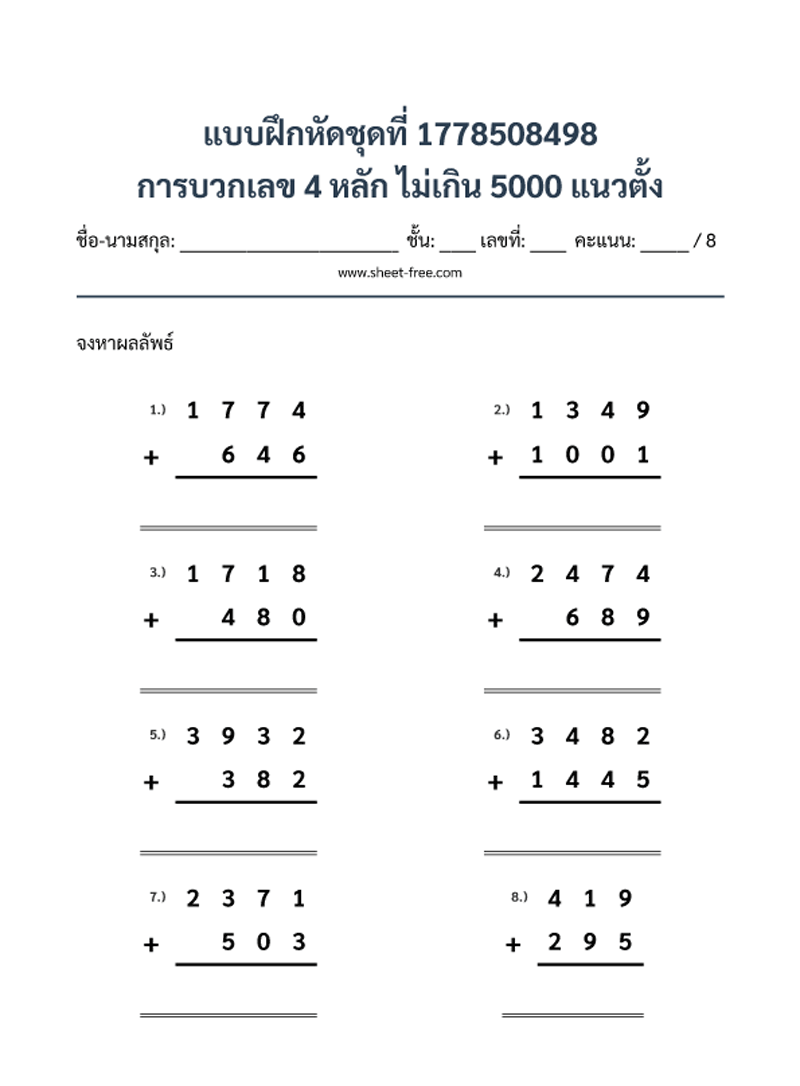 แบบฝึกหัดชุดที่ 1778508498
การบวกเลข 4 หลัก ไม่เกิน 5000 แนวตั้ง

ชื่อ-นามสกุล: ____ ชั้น: ____ เลขที่: ____ คะแนน: ____ / 8

www.sheet-free.com

จงหาผลลัพธ์

1.) 1 7 7 4
+ 6 4 6

2.) 1 3 4 9
+ 1 0 0 1

3.) 1 7 1 8
+ 4 8 0

4.) 2 4 7 4
+ 6 8 9

5.) 3 9 3 2
+ 3 8 2

6.) 3 4 8 2
+ 1 4 4 5

7.) 2 3 7 1
+ 5 0 3

8.) 4 1 9
+ 2 9 5